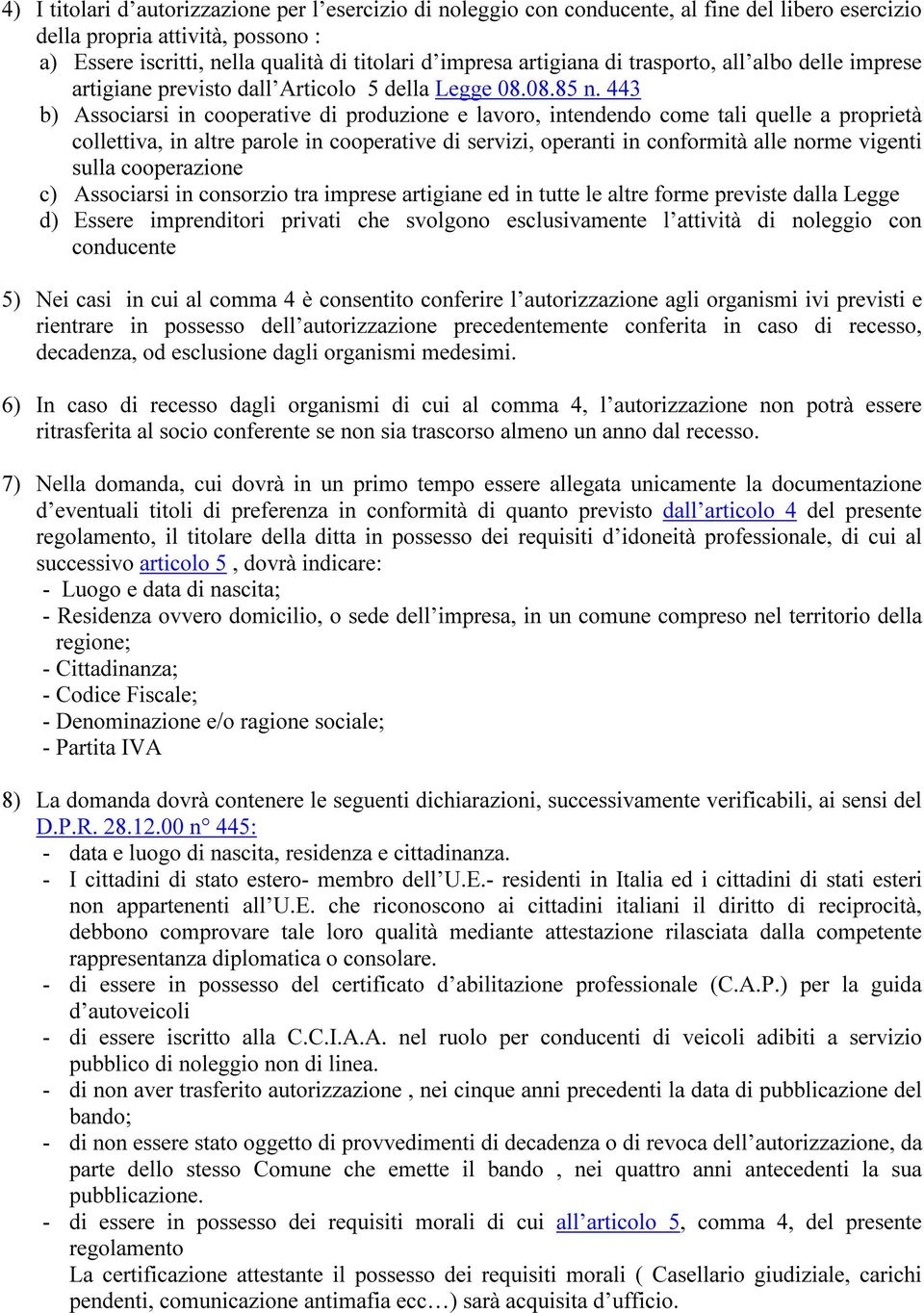 4) I titolari d’autorizzazione per l’esercizio di noleggio con conducente, al fine del libero esercizio della propria attività, possono :
a) Essere iscritti, nella qualità di titolari d’impresa artigiana di trasporto, all’albo delle imprese artigiane previsto dall’Articolo 5 della Legge 08.08.85 n. 443
b) Associarsi in cooperative di produzione e lavoro, intendendo come tali quelle a proprietà collettiva, in altre parole in cooperative di servizi, operanti in conformità alle norme vigenti sulla cooperazione
c) Associarsi in consorzio tra imprese artigiane ed in tutte le altre forme previste dalla Legge
d) Essere imprenditori privati che svolgono esclusivamente l’attività di noleggio con conducente

5) Nei casi in cui al comma 4 è consentito conferire l’autorizzazione agli organismi ivi previsti e rientrare in possesso dell’autorizzazione precedentemente conferita in caso di recesso, decadenza, od esclusione dagli organismi medesimi.

6) In caso di recesso dagli organismi di cui al comma 4, l’autorizzazione non potrà essere ritrasferita al socio conferente se non sia trascorso almeno un anno dal recesso.

7) Nella domanda, cui dovrà in un primo tempo essere allegata unicamente la documentazione d’eventuali titoli di preferenza in conformità di quanto previsto dall’articolo 4 del presente regolamento, il titolare della ditta in possesso dei requisiti d’idoneità professionale, di cui al successivo articolo 5 , dovrà indicare:
- Luogo e data di nascita;
- Residenza ovvero domicilio, o sede dell’impresa, in un comune compreso nel territorio della regione;
- Cittadinanza;
- Codice Fiscale;
- Denominazione e/o ragione sociale;
- Partita IVA

8) La domanda dovrà contenere le seguenti dichiarazioni, successivamente verificabili, ai sensi del D.P.R. 28.12.00 n° 445:
- data e luogo di nascita, residenza e cittadinanza.
- I cittadini di stato estero- membro dell’U.E.- residenti in Italia ed i cittadini di stati esteri non appartenenti all’U.E. che riconoscono ai cittadini italiani il diritto di reciprocità, debbono comprovare tale loro qualità mediante attestazione rilasciata dalla competente rappresentanza diplomatica o consolare.
- di essere in possesso del certificato d’abilitazione professionale (C.A.P.) per la guida d’autoveicoli
- di essere iscritto alla C.C.I.A.A. nel ruolo per conducenti di veicoli adibiti a servizio pubblico di noleggio non di linea.
- di non aver trasferito autorizzazione , nei cinque anni precedenti la data di pubblicazione del bando;
- di non essere stato oggetto di provvedimenti di decadenza o di revoca dell’autorizzazione, da parte dello stesso Comune che emette il bando , nei quattro anni antecedenti la sua pubblicazione.
- di essere in possesso dei requisiti morali di cui all’articolo 5, comma 4, del presente regolamento
La certificazione attestante il possesso dei requisiti morali ( Casellario giudiziale, carichi pendenti, comunicazione antimafia ecc…) sarà acquisita d’ufficio.